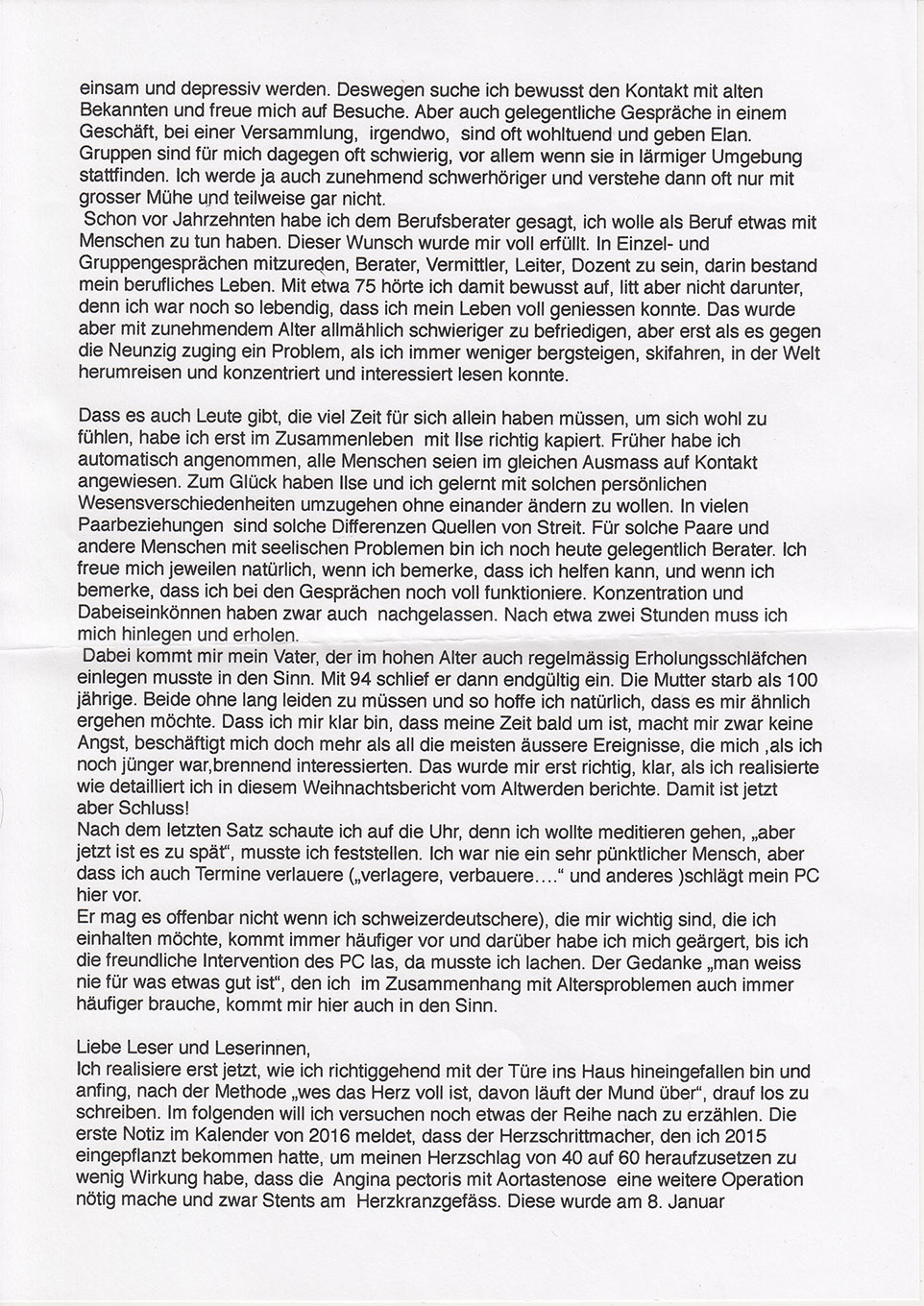 einsam und depressiv werden. Deswegen suche ich bewusst den Kontakt mit alten Bekannten und freue mich auf Besuche. Aber auch gelegentliche Gespräche in einem Geschäft, bei einer Versammlung, irgendwo, sind oft wohltuend und geben Elan. Gruppen sind für mich dagegen oft schwierig, vor allem wenn sie in lärmiger Umgebung stattfinden. Ich werde ja auch zunehmend schwerhöriger und verstehe dann oft nur mit grosser Mühe und teilweise gar nicht.
Schon vor Jahrzehnten habe ich dem Berufsberater gesagt, ich wolle als Beruf etwas mit Menschen zu tun haben. Dieser Wunsch wurde mir voll erfüllt. In Einzel- und Gruppengesprächen mitzureden, Berater, Vermittler, Leiter, Dozent zu sein, darin bestand mein berufliches Leben. Mit etwa 75 hörte ich damit bewusst auf, litt aber nicht darunter, denn ich war noch so lebendig, dass ich mein Leben voll geniessen konnte. Das wurde aber mit zunehmendem Alter allmählich schwieriger zu befriedigen, aber erst als es gegen die Neunzig zuging ein Problem, als ich immer weniger bergsteigen, skifahren, in der Welt herumreisen und konzentriert und interessiert lesen konnte.

Dass es auch Leute gibt, die viel Zeit für sich allein haben müssen, um sich wohl zu fühlen, habe ich erst im Zusammenleben mit Ilse richtig kapiert. Früher habe ich automatisch angenommen, alle Menschen seien im gleichen Ausmass auf Kontakt angewiesen. Zum Glück haben Ilse und ich gelernt mit solchen persönlichen Wesensverschiedenheiten umzugehen ohne einander ändern zu wollen. In vielen Paarbeziehungen sind solche Differenzen Quellen von Streit. Für solche Paare und andere Menschen mit seelischen Problemen bin ich noch heute gelegentlich Berater. Ich freue mich jeweilen natürlich, wenn ich bemerke, dass ich helfen kann, und wenn ich bemerke, dass ich bei den Gesprächen noch voll funktioniere. Konzentration und Dabeiseinkönnen haben zwar auch nachgelassen. Nach etwa zwei Stunden muss ich mich hinlegen und erholen.
Dabei kommt mir mein Vater, der im hohen Alter auch regelmässig Erholungsschläfchen einlegen musste in den Sinn. Mit 94 schlief er dann endgültig ein. Die Mutter starb als 100 jährige. Beide ohne lang leiden zu müssen und so hoffe ich natürlich, dass es mir ähnlich ergehen möchte. Dass ich mir klar bin, dass meine Zeit bald um ist, macht mir zwar keine Angst, beschäftigt mich doch mehr als all die meisten äussere Ereignisse, die mich ,als ich noch jünger war,brennend interessierten. Das wurde mir erst richtig, klar, als ich realisierte wie detailliert ich in diesem Weihnachtsbericht vom Altwerden berichte. Damit ist jetzt aber Schluss!
Nach dem letzten Satz schaute ich auf die Uhr, denn ich wollte meditieren gehen, „aber jetzt ist es zu spät", musste ich feststellen. Ich war nie ein sehr pünktlicher Mensch, aber dass ich auch Termine verlauere („verlagere, verbauere…." und anderes )schlägt mein PC hier vor.
Er mag es offenbar nicht wenn ich schweizerdeutschere), die mir wichtig sind, die ich einhalten möchte, kommt immer häufiger vor und darüber habe ich mich geärgert, bis ich die freundliche Intervention des PC las, da musste ich lachen. Der Gedanke „man weiss nie für was etwas gut ist", den ich im Zusammenhang mit Altersproblemen auch immer häufiger brauche, kommt mir hier auch in den Sinn.

Liebe Leser und Leserinnen,
Ich realisiere erst jetzt, wie ich richtiggehend mit der Türe ins Haus hineingefallen bin und anfing, nach der Methode „wes das Herz voll ist, davon läuft der Mund über", drauf los zu schreiben. Im folgenden will ich versuchen noch etwas der Reihe nach zu erzählen. Die erste Notiz im Kalender von 2016 meldet, dass der Herzschrittmacher, den ich 2015 eingepflanzt bekommen hatte, um meinen Herzschlag von 40 auf 60 heraufzusetzen zu wenig Wirkung habe, dass die Angina pectoris mit Aortastenose eine weitere Operation nötig mache und zwar Stents am Herzkranzgefäss. Diese wurde am 8. Januar